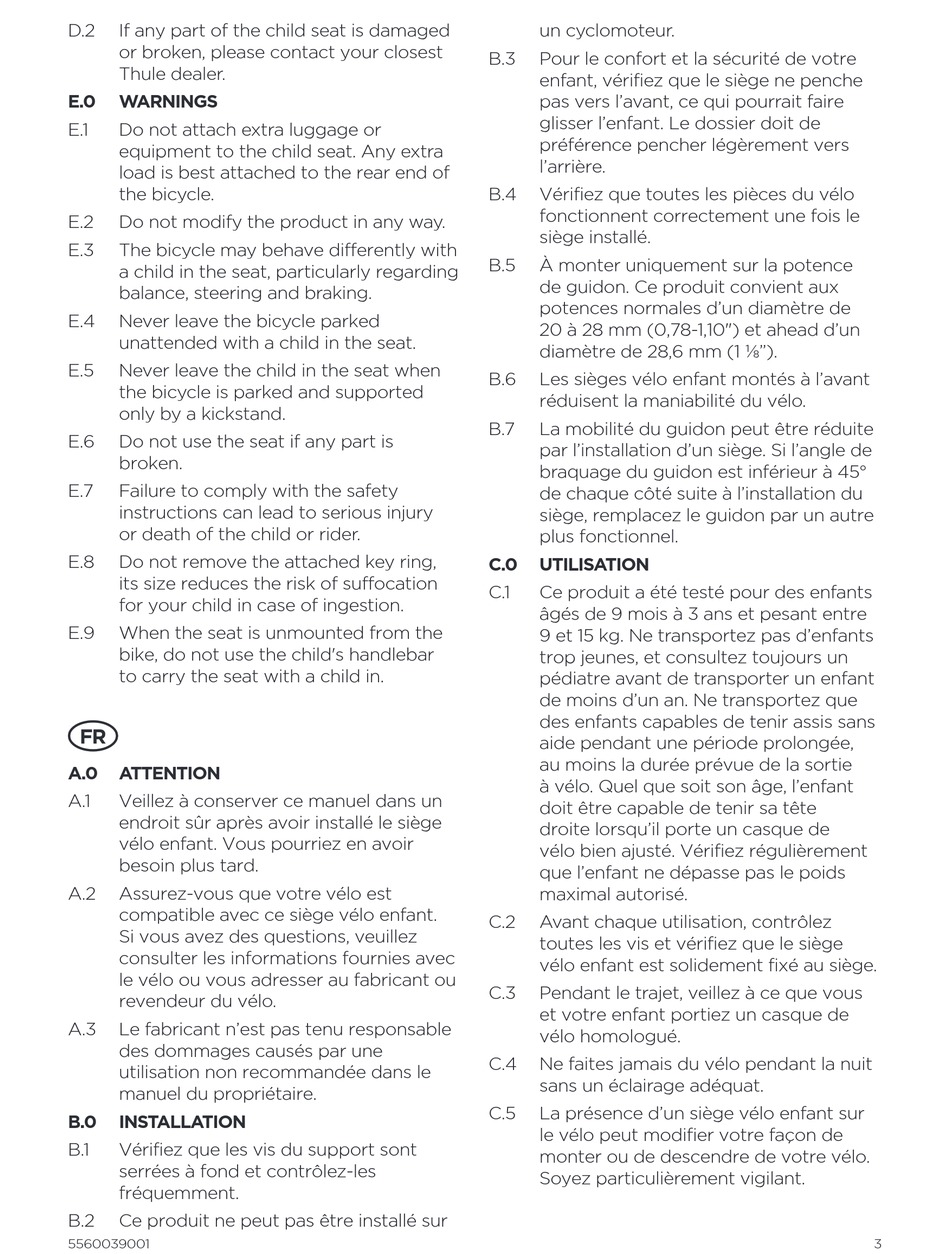 D.2 If any part of the child seat is damaged or broken, please contact your closest Thule dealer.

E.0 WARNINGS

E.1 Do not attach extra luggage or equipment to the child seat. Any extra load is best attached to the rear end of the bicycle.

E.2 Do not modify the product in any way.

E.3 The bicycle may behave differently with a child in the seat, particularly regarding balance, steering and braking.

E.4 Never leave the bicycle parked unattended with a child in the seat.

E.5 Never leave the child in the seat when the bicycle is parked and supported only by a kickstand.

E.6 Do not use the seat if any part is broken.

E.7 Failure to comply with the safety instructions can lead to serious injury or death of the child or rider.

E.8 Do not remove the attached key ring, its size reduces the risk of suffocation for your child in case of ingestion.

E.9 When the seat is unmounted from the bike, do not use the child's handlebar to carry the seat with a child in.

FR

A.0 ATTENTION

A.1 Veillez à conserver ce manuel dans un endroit sûr après avoir installé le siège vélo enfant. Vous pourriez en avoir besoin plus tard.

A.2 Assurez-vous que votre vélo est compatible avec ce siège vélo enfant. Si vous avez des questions, veuillez consulter les informations fournies avec le vélo ou vous adresser au fabricant ou revendeur du vélo.

A.3 Le fabricant n'est pas tenu responsable des dommages causés par une utilisation non recommandée dans le manuel du propriétaire.

B.0 INSTALLATION

B.1 Vérifiez que les vis du support sont serrées à fond et contrôlez-les fréquemment.

B.2 Ce produit ne peut pas être installé sur un cyclomoteur.

B.3 Pour le confort et la sécurité de votre enfant, vérifiez que le siège ne penche pas vers l'avant, ce qui pourrait faire glisser l'enfant. Le dossier doit de préférence pencher légèrement vers l'arrière.

B.4 Vérifiez que toutes les pièces du vélo fonctionnent correctement une fois le siège installé.

B.5 À monter uniquement sur la potence de guidon. Ce produit convient aux potences normales d'un diamètre de 20 à 28 mm (0,78-1,10") et ahead d'un diamètre de 28,6 mm (1 ⅛").

B.6 Les sièges vélo enfant montés à l'avant réduisent la maniabilité du vélo.

B.7 La mobilité du guidon peut être réduite par l'installation d'un siège. Si l'angle de braquage du guidon est inférieur à 45° de chaque côté suite à l'installation du siège, remplacez le guidon par un autre plus fonctionnel.

C.0 UTILISATION

C.1 Ce produit a été testé pour des enfants âgés de 9 mois à 3 ans et pesant entre 9 et 15 kg. Ne transportez pas d'enfants trop jeunes, et consultez toujours un pédiatre avant de transporter un enfant de moins d'un an. Ne transportez que des enfants capables de tenir assis sans aide pendant une période prolongée, au moins la durée prévue de la sortie à vélo. Quel que soit son âge, l'enfant doit être capable de tenir sa tête droite lorsqu'il porte un casque de vélo bien ajusté. Vérifiez régulièrement que l'enfant ne dépasse pas le poids maximal autorisé.

C.2 Avant chaque utilisation, contrôlez toutes les vis et vérifiez que le siège vélo enfant est solidement fixé au siège.

C.3 Pendant le trajet, veillez à ce que vous et votre enfant portiez un casque de vélo homologué.

C.4 Ne faites jamais du vélo pendant la nuit sans un éclairage adéquat.

C.5 La présence d'un siège vélo enfant sur le vélo peut modifier votre façon de monter ou de descendre de votre vélo. Soyez particulièrement vigilant.

5560039001

3